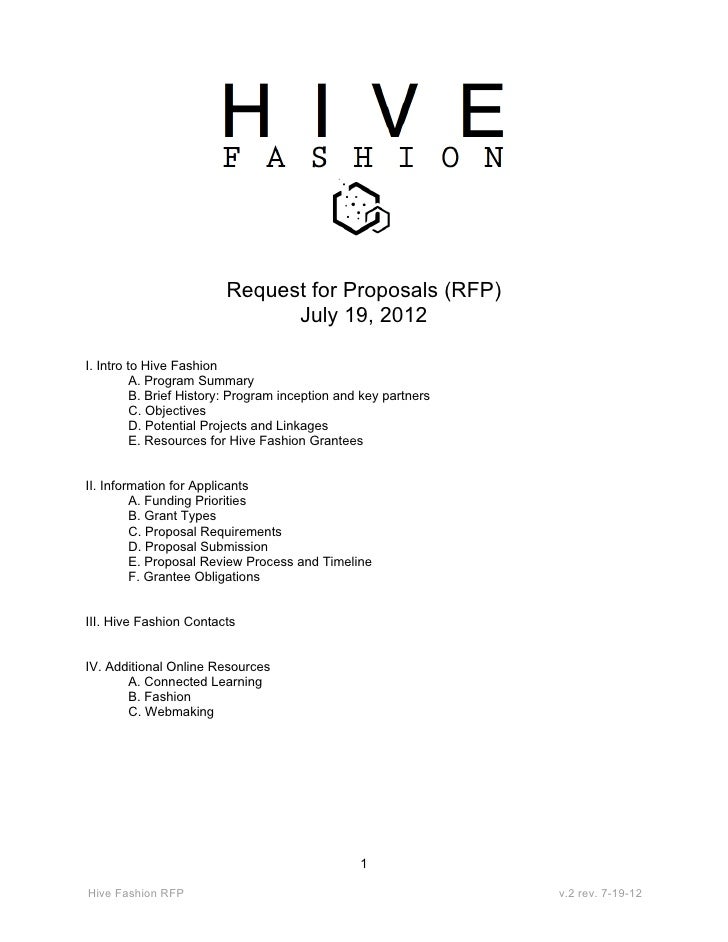 HIVE
FASHION

Request for Proposals (RFP)
July 19, 2012

I. Intro to Hive Fashion
A. Program Summary
B. Brief History: Program inception and key partners
C. Objectives
D. Potential Projects and Linkages
E. Resources for Hive Fashion Grantees

II. Information for Applicants
A. Funding Priorities
B. Grant Types
C. Proposal Requirements
D. Proposal Submission
E. Proposal Review Process and Timeline
F. Grantee Obligations

III. Hive Fashion Contacts

IV. Additional Online Resources
A. Connected Learning
B. Fashion
C. Webmaking

1

Hive Fashion RFP

v.2 rev. 7-19-12